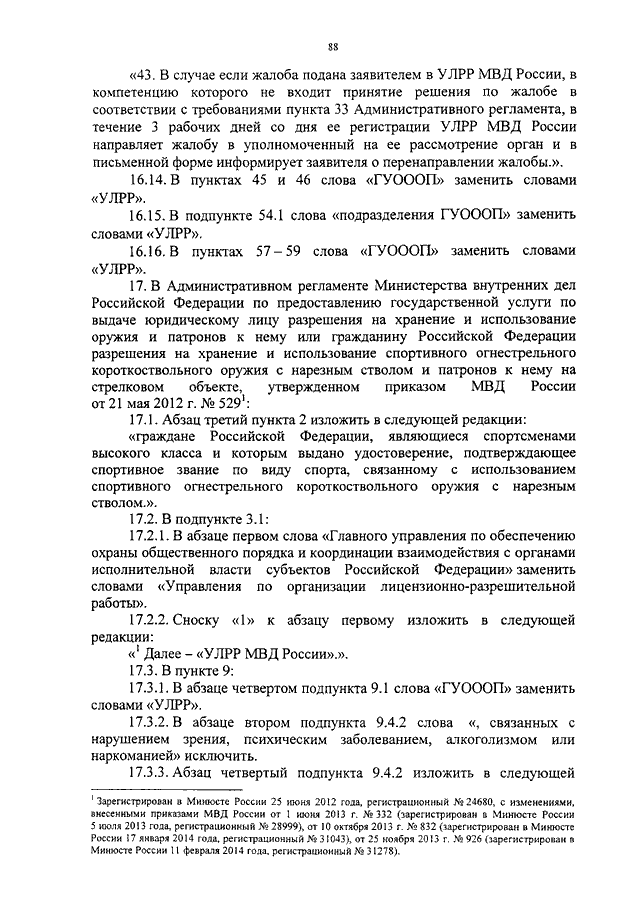 88

«43. В случае если жалоба подана заявителем в УЛРР МВД России, в компетенцию которого не входит принятие решения по жалобе в соответствии с требованиями пункта 33 Административного регламента, в течение 3 рабочих дней со дня ее регистрации УЛРР МВД России направляет жалобу в уполномоченный на ее рассмотрение орган и в письменной форме информирует заявителя о перенаправлении жалобы.».

16.14. В пунктах 45 и 46 слова «ГУОООП» заменить словами «УЛРР».

16.15. В подпункте 54.1 слова «подразделения ГУОООП» заменить словами «УЛРР».

16.16. В пунктах 57 – 59 слова «ГУОООП» заменить словами «УЛРР».

17. В Административном регламенте Министерства внутренних дел Российской Федерации по предоставлению государственной услуги по выдаче юридическому лицу разрешения на хранение и использование оружия и патронов к нему или гражданину Российской Федерации разрешения на хранение и использование спортивного огнестрельного короткоствольного оружия с нарезным стволом и патронов к нему на стрелковом объекте, утвержденном приказом МВД России от 21 мая 2012 г. № 529$^1$:

17.1. Абзац третий пункта 2 изложить в следующей редакции:

«граждане Российской Федерации, являющиеся спортсменами высокого класса и которым выдано удостоверение, подтверждающее спортивное звание по виду спорта, связанному с использованием спортивного огнестрельного короткоствольного оружия с нарезным стволом.».

17.2. В подпункте 3.1:

17.2.1. В абзаце первом слова «Главного управления по обеспечению охраны общественного порядка и координации взаимодействия с органами исполнительной власти субъектов Российской Федерации» заменить словами «Управления по организации лицензионно-разрешительной работы».

17.2.2. Сноску «1» к абзацу первому изложить в следующей редакции:

«$^1$ Далее – «УЛРР МВД России».».

17.3. В пункте 9:

17.3.1. В абзаце четвертом подпункта 9.1 слова «ГУОООП» заменить словами «УЛРР».

17.3.2. В абзаце втором подпункта 9.4.2 слова «, связанных с нарушением зрения, психическим заболеванием, алкоголизмом или наркоманией» исключить.

17.3.3. Абзац четвертый подпункта 9.4.2 изложить в следующей

$^1$ Зарегистрирован в Минюсте России 25 июня 2012 года, регистрационный № 24680, с изменениями, внесенными приказами МВД России от 1 июня 2013 г. № 332 (зарегистрирован в Минюсте России 5 июля 2013 года, регистрационный № 28999), от 10 октября 2013 г. № 832 (зарегистрирован в Минюсте России 17 января 2014 года, регистрационный № 31043), от 25 ноября 2013 г. № 926 (зарегистрирован в Минюсте России 11 февраля 2014 года, регистрационный № 31278).